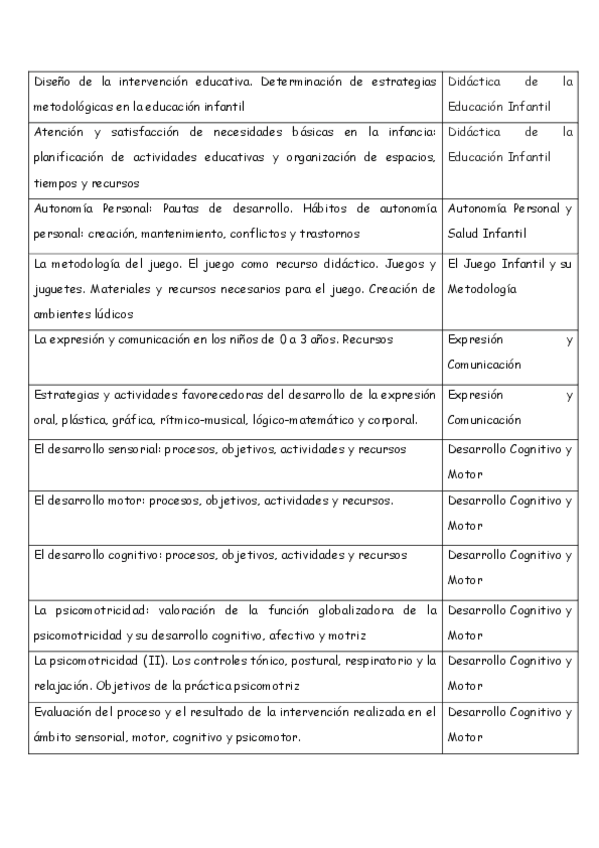 | | |
|---|---|
| Diseño de la intervención educativa. Determinación de estrategias metodológicas en la educación infantil | Didáctica de la Educación Infantil |
| Atención y satisfacción de necesidades básicas en la infancia: planificación de actividades educativas y organización de espacios, tiempos y recursos | Didáctica de la Educación Infantil |
| Autonomía Personal: Pautas de desarrollo. Hábitos de autonomía personal: creación, mantenimiento, conflictos y trastornos | Autonomía Personal y Salud Infantil |
| La metodología del juego. El juego como recurso didáctico. Juegos y juguetes. Materiales y recursos necesarios para el juego. Creación de ambientes lúdicos | El Juego Infantil y su Metodología |
| La expresión y comunicación en los niños de 0 a 3 años. Recursos | Expresión y Comunicación |
| Estrategias y actividades favorecedoras del desarrollo de la expresión oral, plástica, gráfica, rítmico-musical, lógico-matemático y corporal. | Expresión y Comunicación |
| El desarrollo sensorial: procesos, objetivos, actividades y recursos | Desarrollo Cognitivo y Motor |
| El desarrollo motor: procesos, objetivos, actividades y recursos. | Desarrollo Cognitivo y Motor |
| El desarrollo cognitivo: procesos, objetivos, actividades y recursos | Desarrollo Cognitivo y Motor |
| La psicomotricidad: valoración de la función globalizadora de la psicomotricidad y su desarrollo cognitivo, afectivo y motriz | Desarrollo Cognitivo y Motor |
| La psicomotricidad (II). Los controles tónico, postural, respiratorio y la relajación. Objetivos de la práctica psicomotriz | Desarrollo Cognitivo y Motor |
| Evaluación del proceso y el resultado de la intervención realizada en el ámbito sensorial, motor, cognitivo y psicomotor. | Desarrollo Cognitivo y Motor |